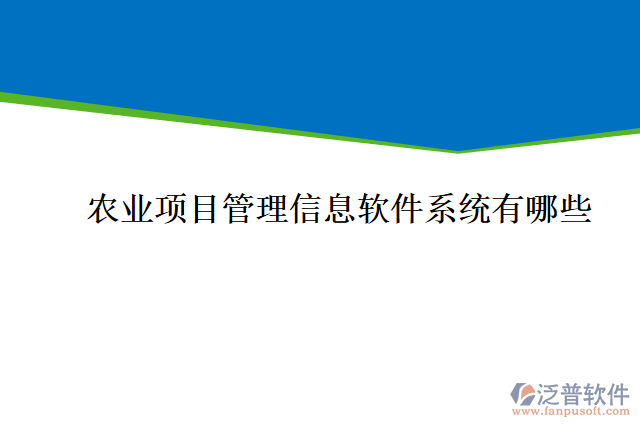 农业项目管理信息软件系统有哪些

泛普软件
www.fanpusoft.com